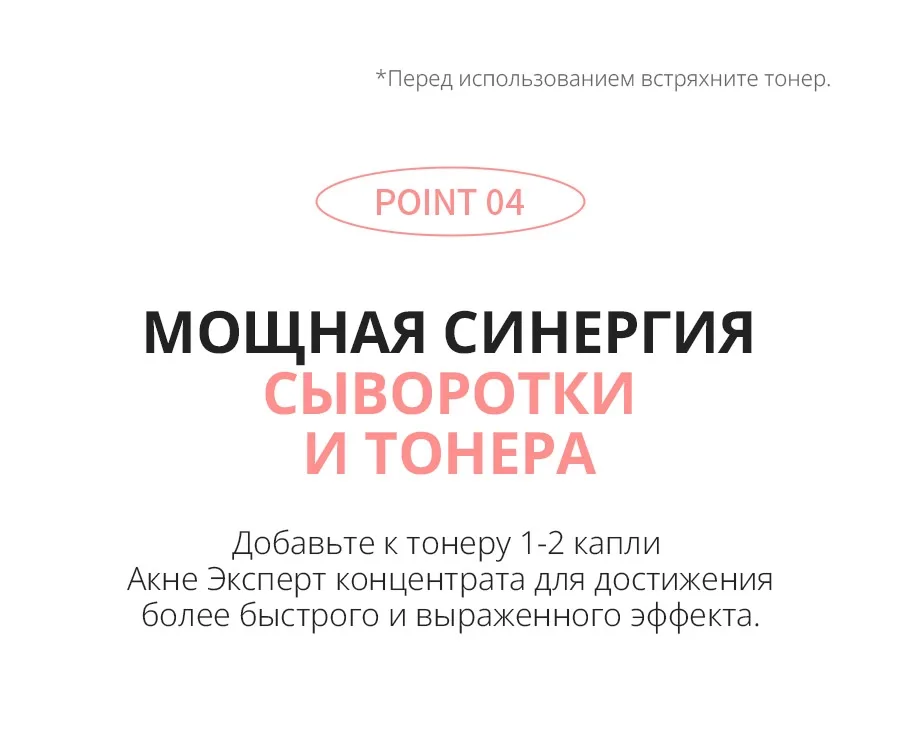 *Перед использованием встряхните тонер.

POINT 04

МОЩНАЯ СИНЕРГИЯ
СЫВОРОТКИ
И ТОНЕРА

Добавьте к тонеру 1-2 капли Акне Эксперт концентрата для достижения более быстрого и выраженного эффекта.